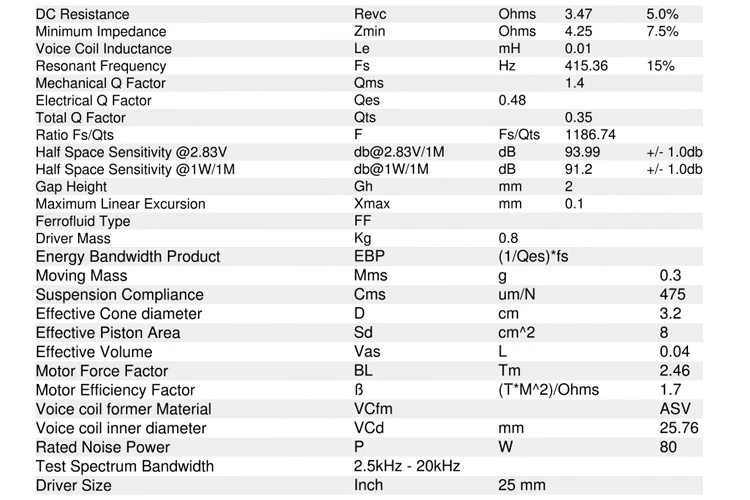 | | | | | |
|---|---|---|---|---|
| DC Resistance | Revc | Ohms | 3.47 | 5.0% |
| Minimum Impedance | Zmin | Ohms | 4.25 | 7.5% |
| Voice Coil Inductance | Le | mH | 0.01 | |
| Resonant Frequency | Fs | Hz | 415.36 | 15% |
| Mechanical Q Factor | Qms | | 1.4 | |
| Electrical Q Factor | Qes | 0.48 | | |
| Total Q Factor | Qts | | 0.35 | |
| Ratio Fs/Qts | F | Fs/Qts | 1186.74 | |
| Half Space Sensitivity @2.83V | db@2.83V/1M | dB | 93.99 | +/- 1.0db |
| Half Space Sensitivity @1W/1M | db@1W/1M | dB | 91.2 | +/- 1.0db |
| Gap Height | Gh | mm | 2 | |
| Maximum Linear Excursion | Xmax | mm | 0.1 | |
| Ferrofluid Type | FF | | | |
| Driver Mass | Kg | 0.8 | | |
| Energy Bandwidth Product | EBP | (1/Qes)*fs | | |
| Moving Mass | Mms | g | | 0.3 |
| Suspension Compliance | Cms | um/N | | 475 |
| Effective Cone diameter | D | cm | | 3.2 |
| Effective Piston Area | Sd | cm^2 | | 8 |
| Effective Volume | Vas | L | | 0.04 |
| Motor Force Factor | BL | Tm | | 2.46 |
| Motor Efficiency Factor | ß | (T*M^2)/Ohms | | 1.7 |
| Voice coil former Material | VCfm | | | ASV |
| Voice coil inner diameter | VCd | mm | | 25.76 |
| Rated Noise Power | P | W | | 80 |
| Test Spectrum Bandwidth | 2.5kHz - 20kHz | | | |
| Driver Size | Inch | 25 mm | | |